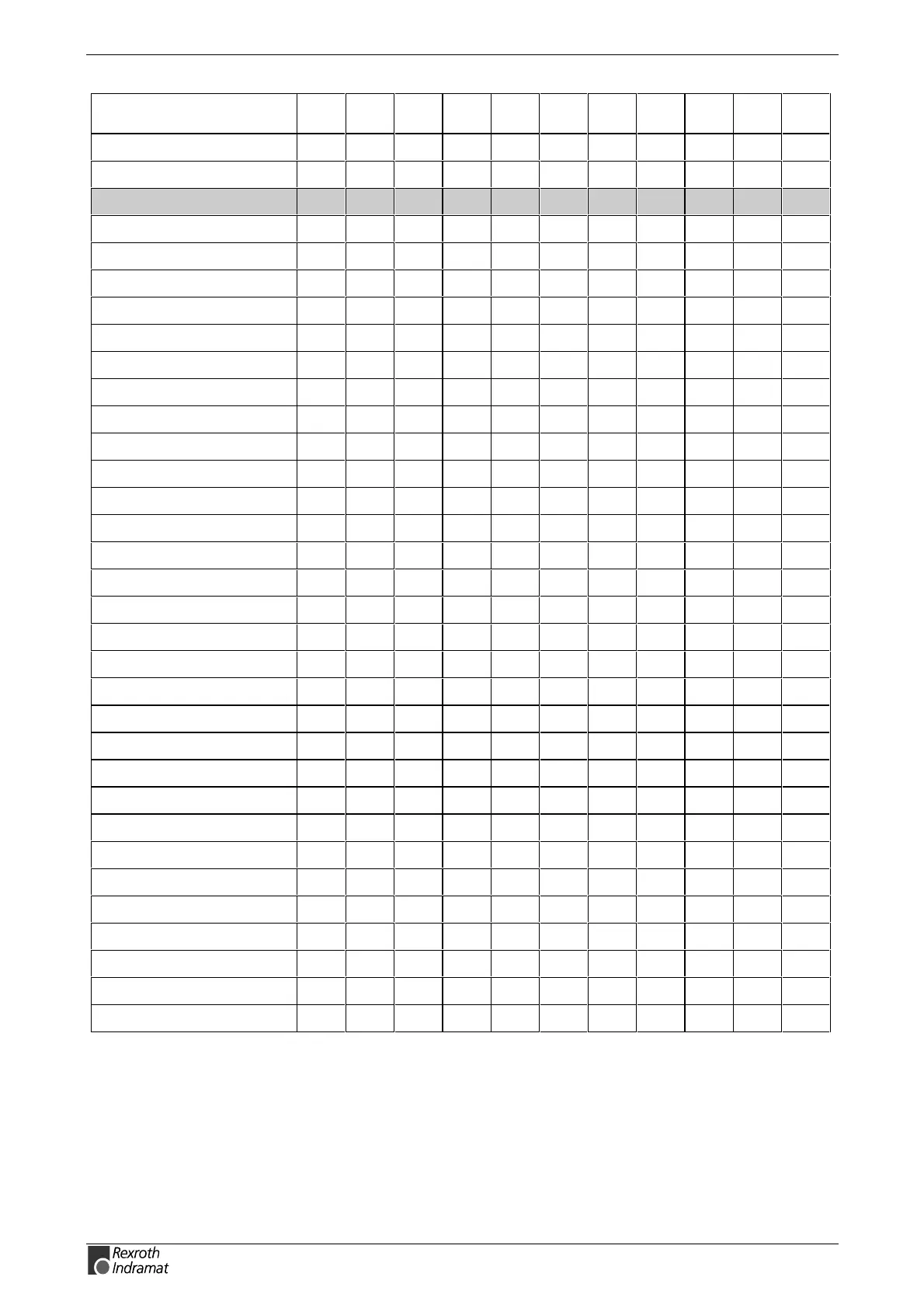 Rexroth
Indramat